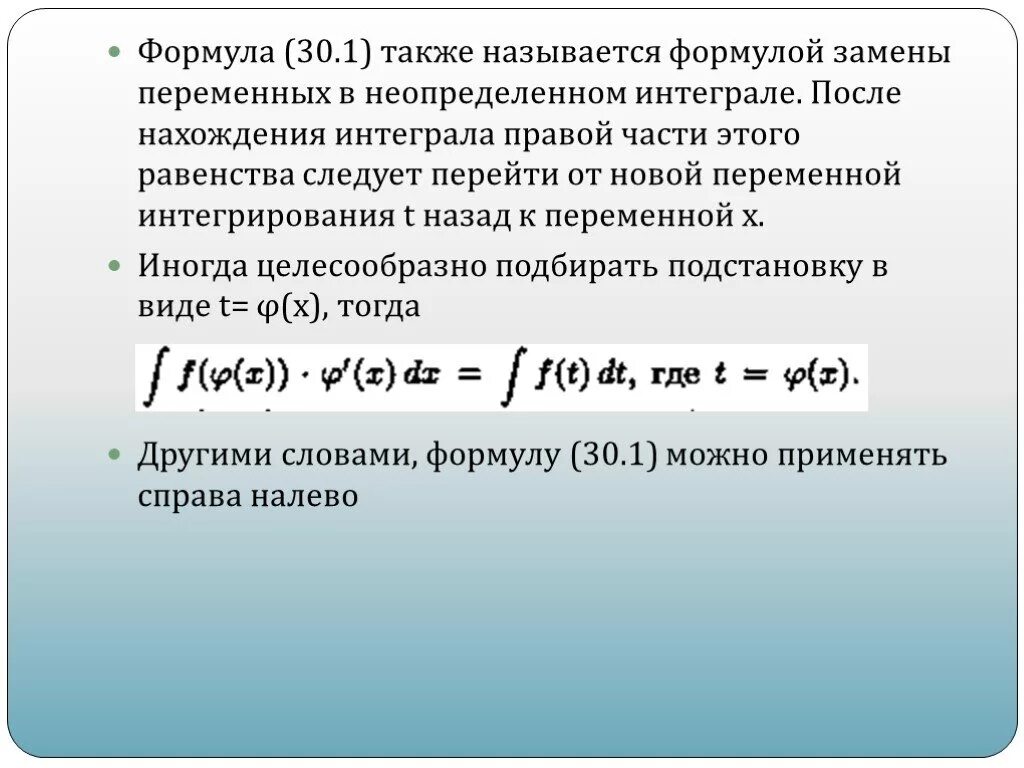 Формула (30.1) также называется формулой замены переменных в неопределенном интеграле. После нахождения интеграла правой части этого равенства следует перейти от новой переменной интегрирования t назад к переменной x.

Иногда целесообразно подбирать подстановку в виде t= φ(x), тогда

$\int f(\varphi(x)) \cdot \varphi'(x)\,dx = \int f(t)\,dt$, где $t = \varphi(x)$.

Другими словами, формулу (30.1) можно применять справа налево